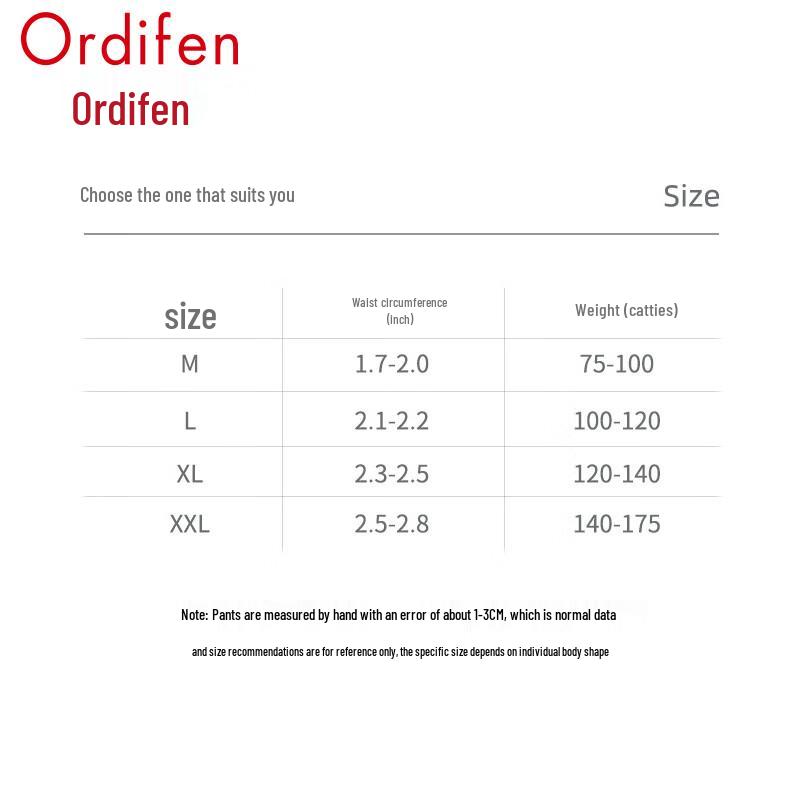 Ordifen
Ordifen

Choose the one that suits you

Size

| size | Waist circumference (inch) | Weight (catties) |
|---|---|---|
| M | 1.7-2.0 | 75-100 |
| L | 2.1-2.2 | 100-120 |
| XL | 2.3-2.5 | 120-140 |
| XXL | 2.5-2.8 | 140-175 |

Note: Pants are measured by hand with an error of about 1-3CM, which is normal data

and size recommendations are for reference only, the specific size depends on individual body shape